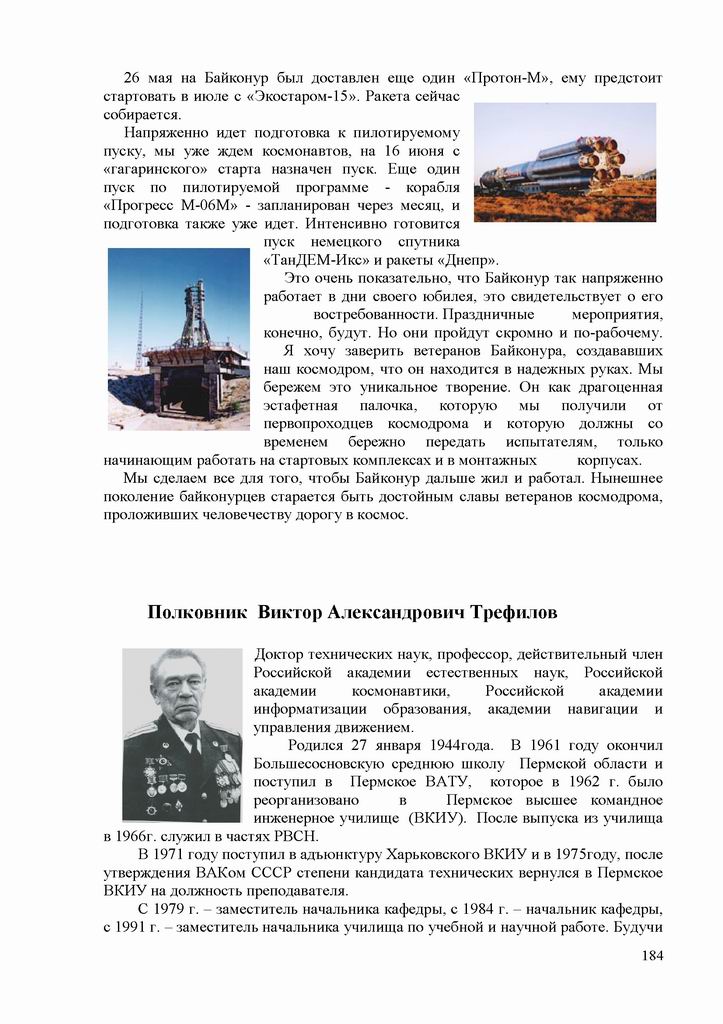 26 мая на Байконур был доставлен еще один «Протон-М», ему предстоит стартовать в июле с «Экостаром-15». Ракета сейчас собирается.

Напряженно идет подготовка к пилотируемому пуску, мы уже ждем космонавтов, на 16 июня с «гагаринского» старта назначен пуск. Еще один пуск по пилотируемой программе - корабля «Прогресс М-06М» - запланирован через месяц, и подготовка также уже идет. Интенсивно готовится пуск немецкого спутника «ТанДЕМ-Икс» и ракеты «Днепр».

Это очень показательно, что Байконур так напряженно работает в дни своего юбилея, это свидетельствует о его востребованности. Праздничные мероприятия, конечно, будут. Но они пройдут скромно и по-рабочему.

Я хочу заверить ветеранов Байконура, создававших наш космодром, что он находится в надежных руках. Мы бережем это уникальное творение. Он как драгоценная эстафетная палочка, которую мы получили от первопроходцев космодрома и которую должны со временем бережно передать испытателям, только начинающим работать на стартовых комплексах и в монтажных корпусах.

Мы сделаем все для того, чтобы Байконур дальше жил и работал. Нынешнее поколение байконурцев старается быть достойным славы ветеранов космодрома, проложивших человечеству дорогу в космос.

Полковник Виктор Александрович Трефилов

Доктор технических наук, профессор, действительный член Российской академии естественных наук, Российской академии космонавтики, Российской академии информатизации образования, академии навигации и управления движением.

Родился 27 января 1944года. В 1961 году окончил Большесосновскую среднюю школу Пермской области и поступил в Пермское ВАТУ, которое в 1962 г. было реорганизовано в Пермское высшее командное инженерное училище (ВКИУ). После выпуска из училища в 1966г. служил в частях РВСН.

В 1971 году поступил в адъюнктуру Харьковского ВКИУ и в 1975году, после утверждения ВАКом СССР степени кандидата технических вернулся в Пермское ВКИУ на должность преподавателя.

С 1979 г. – заместитель начальника кафедры, с 1984 г. – начальник кафедры, с 1991 г. – заместитель начальника училища по учебной и научной работе. Будучи

184